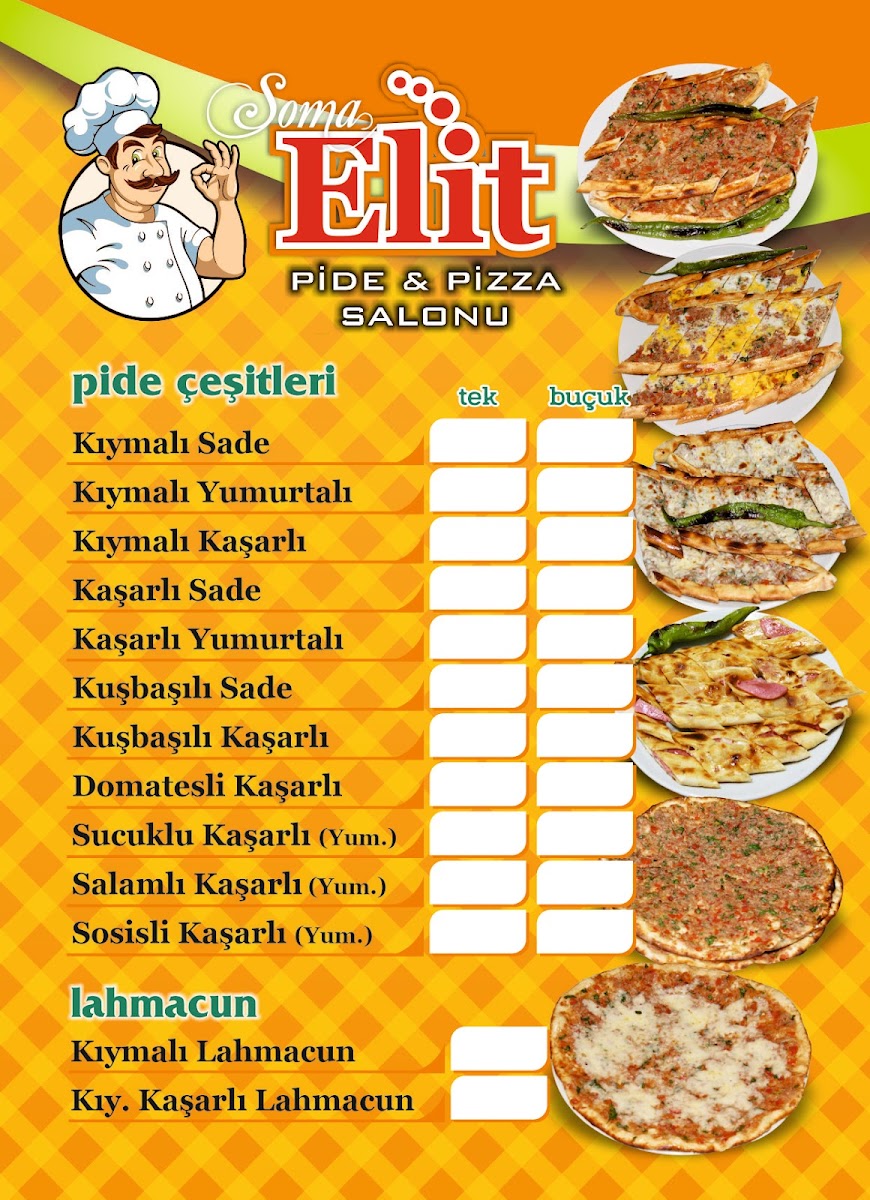 Soma
Elit
PİDE & PİZZA
SALONU

pide çeşitleri
tek buçuk
Kıymalı Sade
Kıymalı Yumurtalı
Kıymalı Kaşarlı
Kaşarlı Sade
Kaşarlı Yumurtalı
Kuşbaşılı Sade
Kuşbaşılı Kaşarlı
Domatesli Kaşarlı
Sucuklu Kaşarlı (Yum.)
Salamlı Kaşarlı (Yum.)
Sosisli Kaşarlı (Yum.)

lahmacun
Kıymalı Lahmacun
Kıy. Kaşarlı Lahmacun